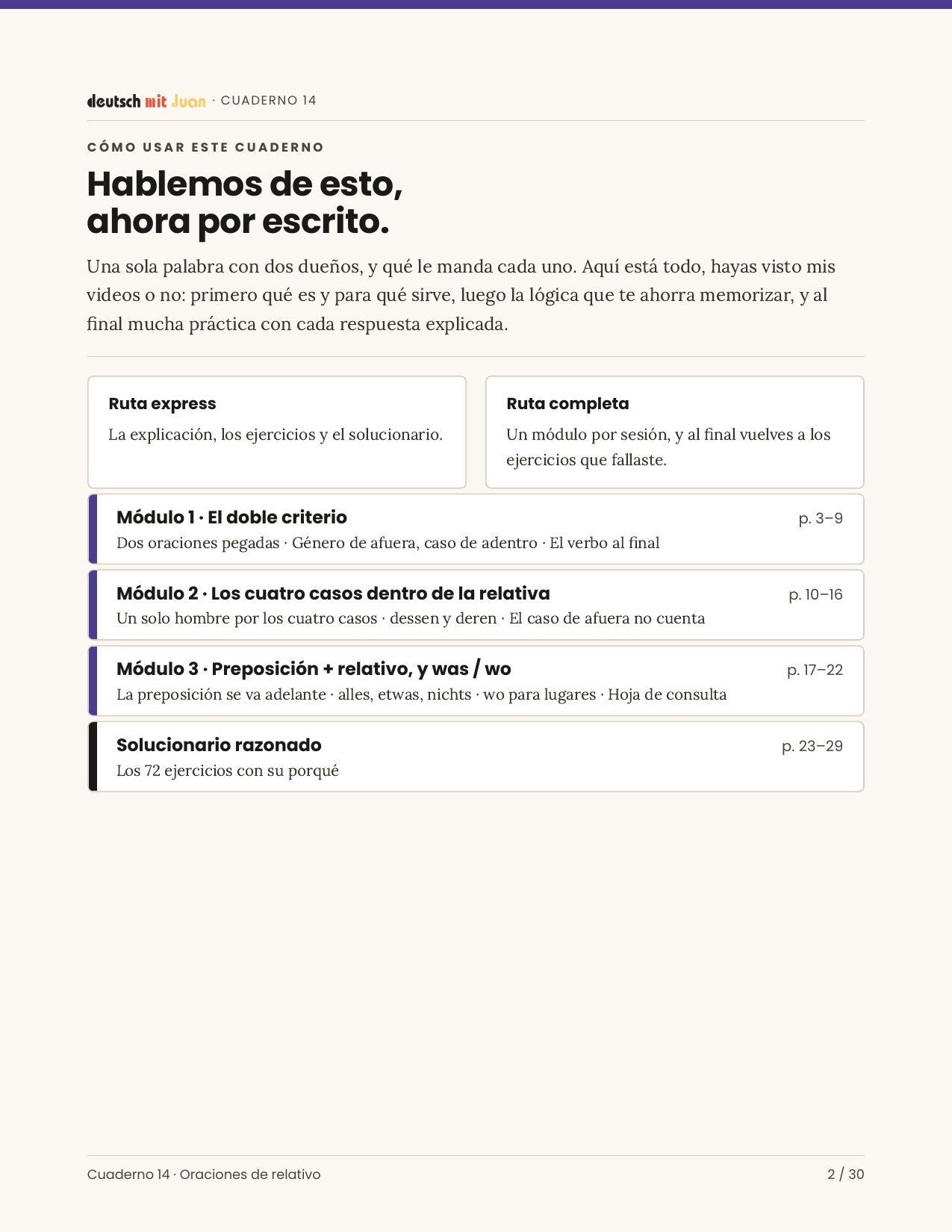 deutsch mit Juan · CUADERNO 14

CÓMO USAR ESTE CUADERNO

Hablemos de esto, ahora por escrito.

Una sola palabra con dos dueños, y qué le manda cada uno. Aquí está todo, hayas visto mis videos o no: primero qué es y para qué sirve, luego la lógica que te ahorra memorizar, y al final mucha práctica con cada respuesta explicada.

Ruta express
La explicación, los ejercicios y el solucionario.

Ruta completa
Un módulo por sesión, y al final vuelves a los ejercicios que fallaste.

Módulo 1 · El doble criterio
p. 3–9
Dos oraciones pegadas · Género de afuera, caso de adentro · El verbo al final

Módulo 2 · Los cuatro casos dentro de la relativa
p. 10–16
Un solo hombre por los cuatro casos · dessen y deren · El caso de afuera no cuenta

Módulo 3 · Preposición + relativo, y was / wo
p. 17–22
La preposición se va adelante · alles, etwas, nichts · wo para lugares · Hoja de consulta

Solucionario razonado
p. 23–29
Los 72 ejercicios con su porqué

Cuaderno 14 · Oraciones de relativo
2 / 30